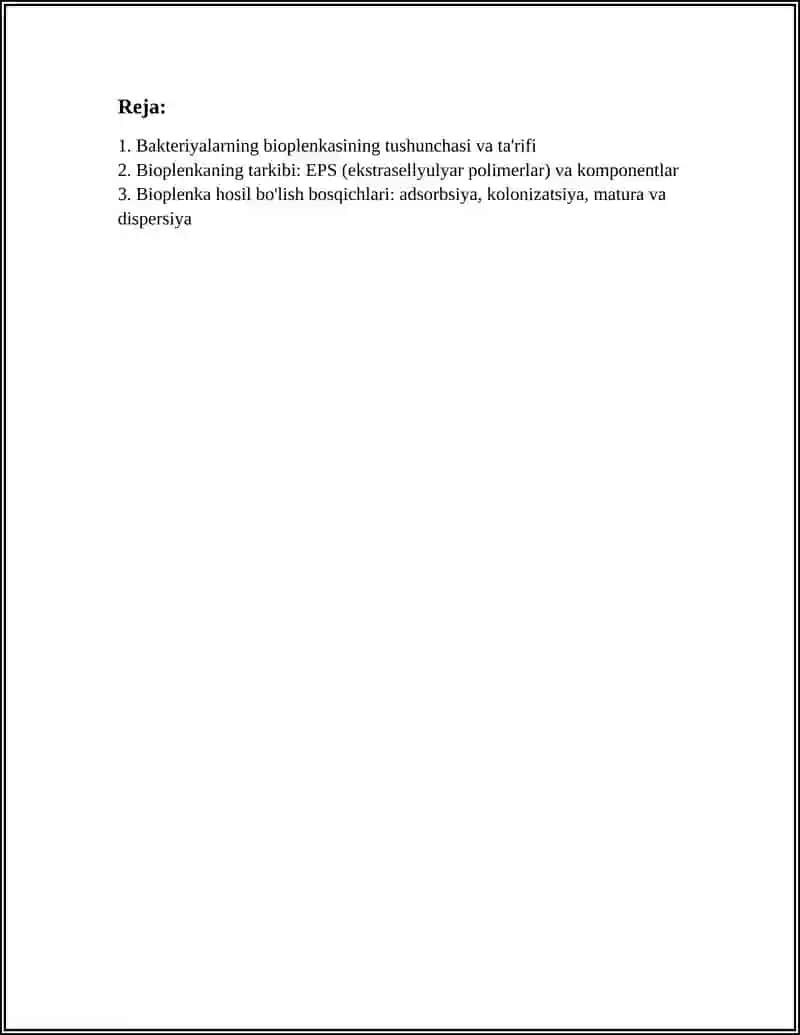 Reja:

1. Bakteriyalarning bioplenkasining tushunchasi va ta'rifi
2. Bioplenkaning tarkibi: EPS (ekstrasellyulyar polimerlar) va komponentlar
3. Bioplenka hosil bo'lish bosqichlari: adsorbsiya, kolonizatsiya, matura va dispersiya